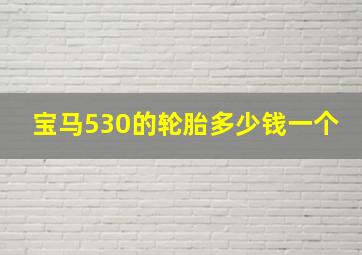 宝马530的轮胎多少钱一个